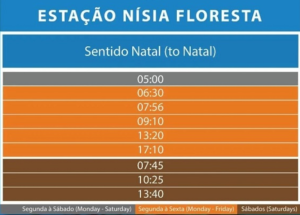 ESTAÇÃO NÍSIA FLORESTA

Sentido Natal (to Natal)

05:00
06:30
07:56
09:10
13:20
17:10
07:45
10:25
13:40

Segunda à Sábado (Monday - Saturday) Segunda à Sexta (Monday - Friday) Sábados (Saturdays)